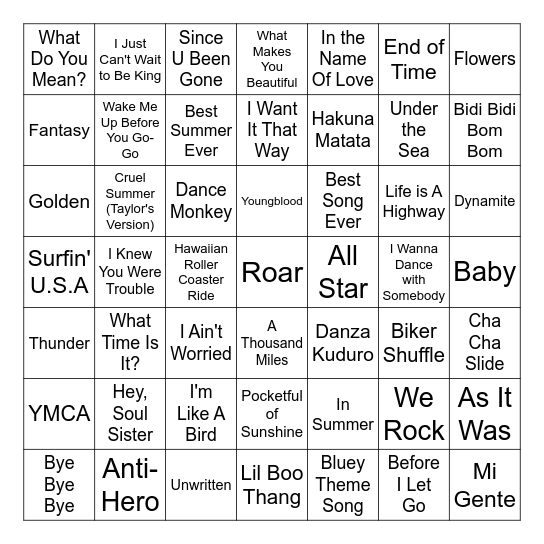 | | | | | | | |
|---|---|---|---|---|---|---|
| What Do You Mean? | I Just Can't Wait to Be King | Since U Been Gone | What Makes You Beautiful | In the Name Of Love | End of Time | Flowers |
| Fantasy | Wake Me Up Before You Go-Go | Best Summer Ever | I Want It That Way | Hakuna Matata | Under the Sea | Bidi Bidi Bom Bom |
| Golden | Cruel Summer (Taylor's Version) | Dance Monkey | Youngblood | Best Song Ever | Life is A Highway | Dynamite |
| Surfin' U.S.A | I Knew You Were Trouble | Hawaiian Roller Coaster Ride | Roar | All Star | I Wanna Dance with Somebody | Baby |
| Thunder | What Time Is It? | I Ain't Worried | A Thousand Miles | Danza Kuduro | Biker Shuffle | Cha Cha Slide |
| YMCA | Hey, Soul Sister | I'm Like A Bird | Pocketful of Sunshine | In Summer | We Rock | As It Was |
| Bye Bye Bye | Anti-Hero | Unwritten | Lil Boo Thang | Bluey Theme Song | Before I Let Go | Mi Gente |